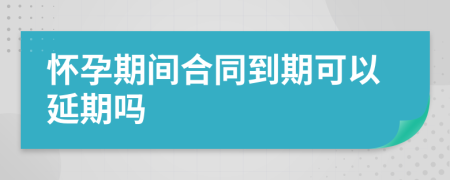 怀孕期间合同到期可以延期吗